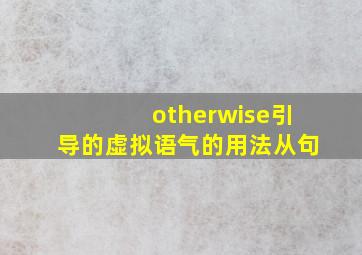 otherwise引导的虚拟语气的用法从句